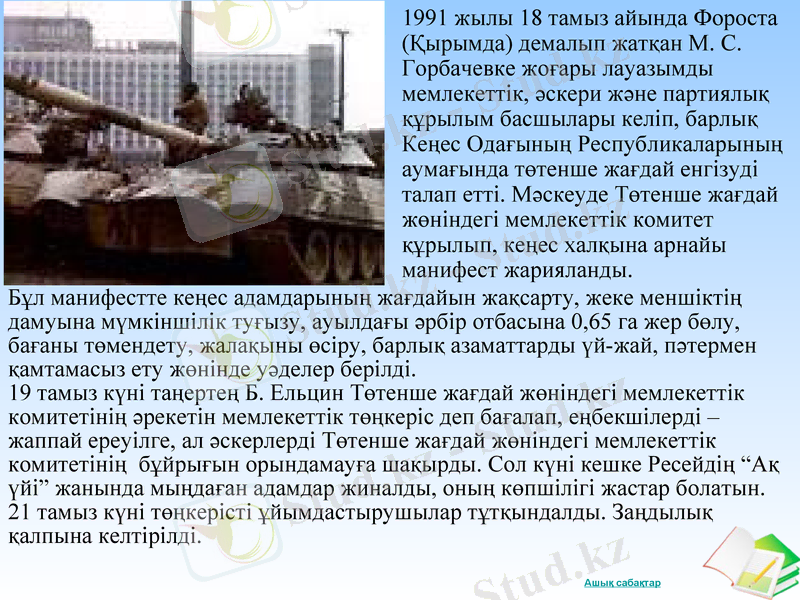 1991 жылы 18 тамыз айында Фороста (Қырымда) демалып жатқан М. С. Горбачевке жоғары лауазымды мемлекеттік, әскери және партиялық құрылым басшылары келіп, барлық Кеңес Одағының Республикаларының аумағында төтенше жағдай енгізуді талап етті. Мәскеуде Төтенше жағдай жөніндегі мемлекеттік комитет құрылып, кеңес халқына арнайы манифест жарияланды.

Бұл манифестте кеңес адамдарының жағдайын жақсарту, жеке меншіктің дамуына мүмкіншілік туғызу, ауылдағы әрбір отбасына 0,65 га жер бөлу, бағаны төмендету, жалақыны өсіру, барлық азаматтарды үй-жай, пәтермен қамтамасыз ету жөнінде уәделер берілді.
19 тамыз күні таңертең Б. Ельцин Төтенше жағдай жөніндегі мемлекеттік комитетінің әрекетін мемлекеттік төңкеріс деп бағалап, еңбекшілерді – жаппай ереуілге, ал әскерлерді Төтенше жағдай жөніндегі мемлекеттік комитетінің бұйрығын орындамауға шақырды. Сол күні кешке Ресейдің “Ақ үйі” жанында мыңдаған адамдар жиналды, оның көпшілігі жастар болатын. 21 тамыз күні төңкерісті ұйымдастырушылар тұтқындалды. Заңдылық қалпына келтірілді.

Stud.kz

Ашық сабақтар